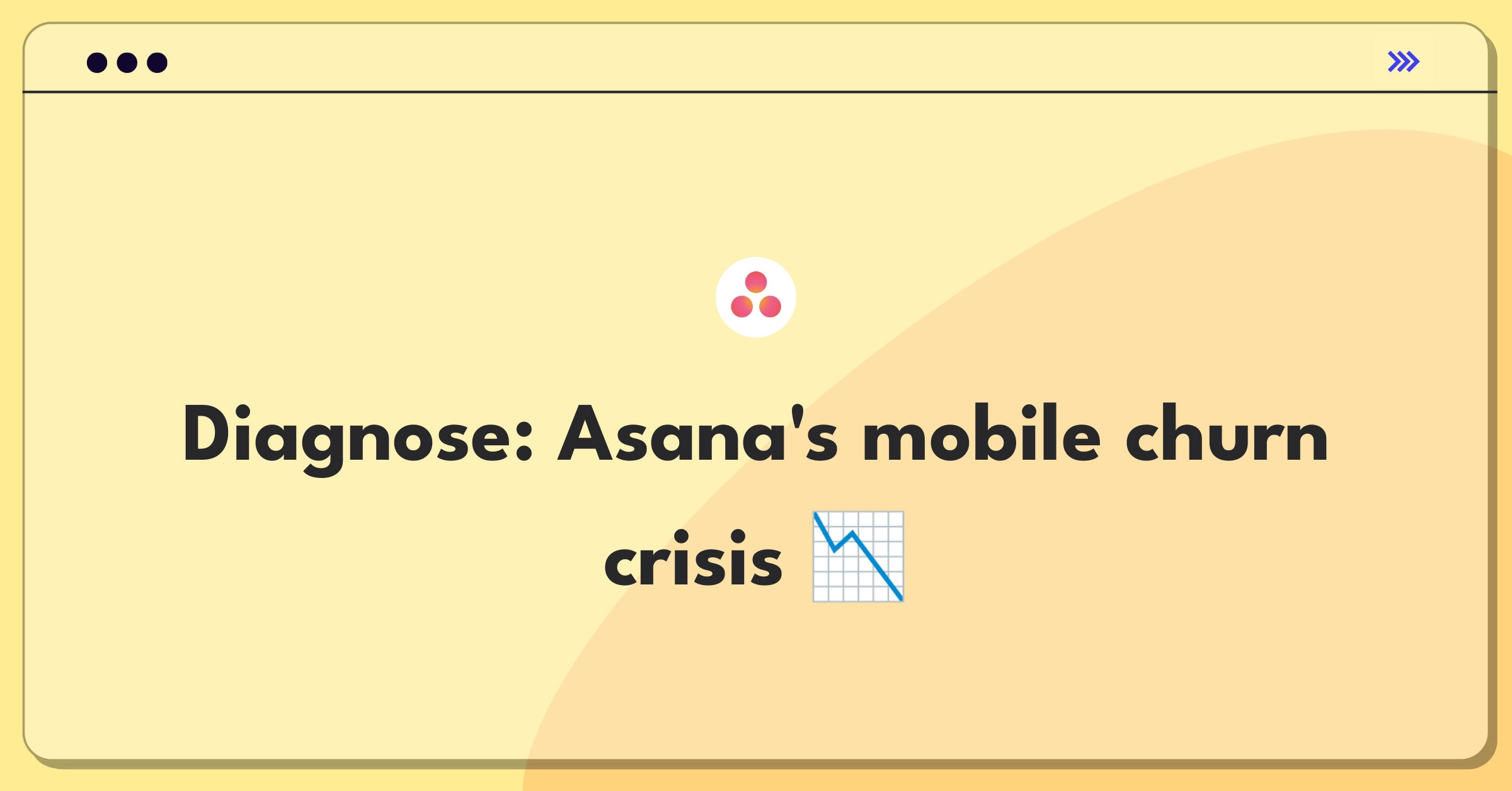 Diagnose: Asana's mobile churn crisis 📉